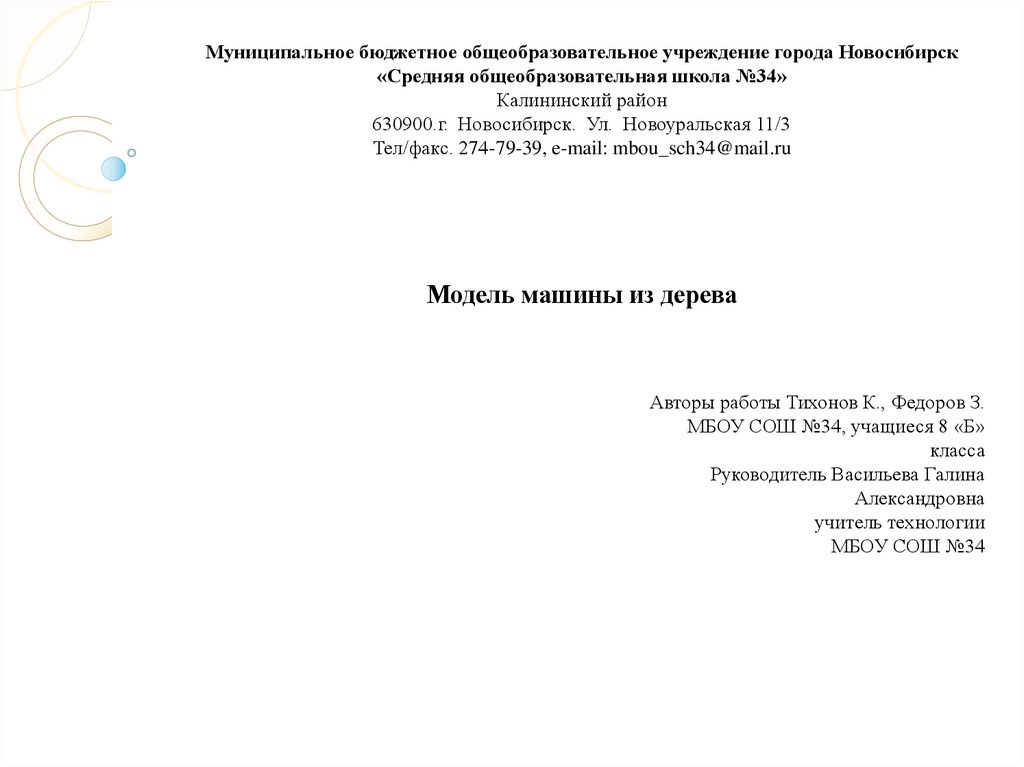 Муниципальное бюджетное общеобразовательное учреждение города Новосибирск
«Средняя общеобразовательная школа №34»
Калининский район
630900.г. Новосибирск. Ул. Новоуральская 11/3
Тел/факс. 274-79-39, e-mail: mbou_sch34@mail.ru

Модель машины из дерева

Авторы работы Тихонов К., Федоров З.
МБОУ СОШ №34, учащиеся 8 «Б» класса
Руководитель Васильева Галина Александровна
учитель технологии
МБОУ СОШ №34